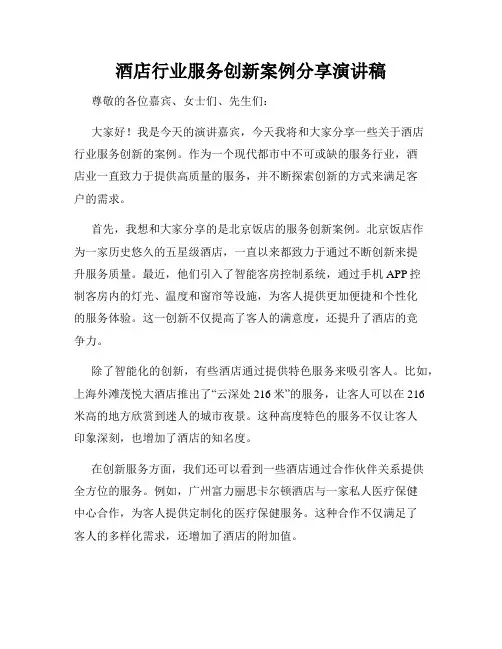 酒店行业服务创新案例分享演讲稿

尊敬的各位嘉宾、女士们、先生们：

大家好！我是今天的演讲嘉宾，今天我将和大家分享一些关于酒店行业服务创新的案例。作为一个现代都市中不可或缺的服务行业，酒店业一直致力于提供高质量的服务，并不断探索创新的方式来满足客户的需求。

首先，我想和大家分享的是北京饭店的服务创新案例。北京饭店作为一家历史悠久的五星级酒店，一直以来都致力于通过不断创新来提升服务质量。最近，他们引入了智能客房控制系统，通过手机APP控制客房内的灯光、温度和窗帘等设施，为客人提供更加便捷和个性化的服务体验。这一创新不仅提高了客人的满意度，还提升了酒店的竞争力。

除了智能化的创新，有些酒店通过提供特色服务来吸引客人。比如，上海外滩茂悦大酒店推出了“云深处216米”的服务，让客人可以在216米高的地方欣赏到迷人的城市夜景。这种高度特色的服务不仅让客人印象深刻，也增加了酒店的知名度。

在创新服务方面，我们还可以看到一些酒店通过合作伙伴关系提供全方位的服务。例如，广州富力丽思卡尔顿酒店与一家私人医疗保健中心合作，为客人提供定制化的医疗保健服务。这种合作不仅满足了客人的多样化需求，还增加了酒店的附加值。